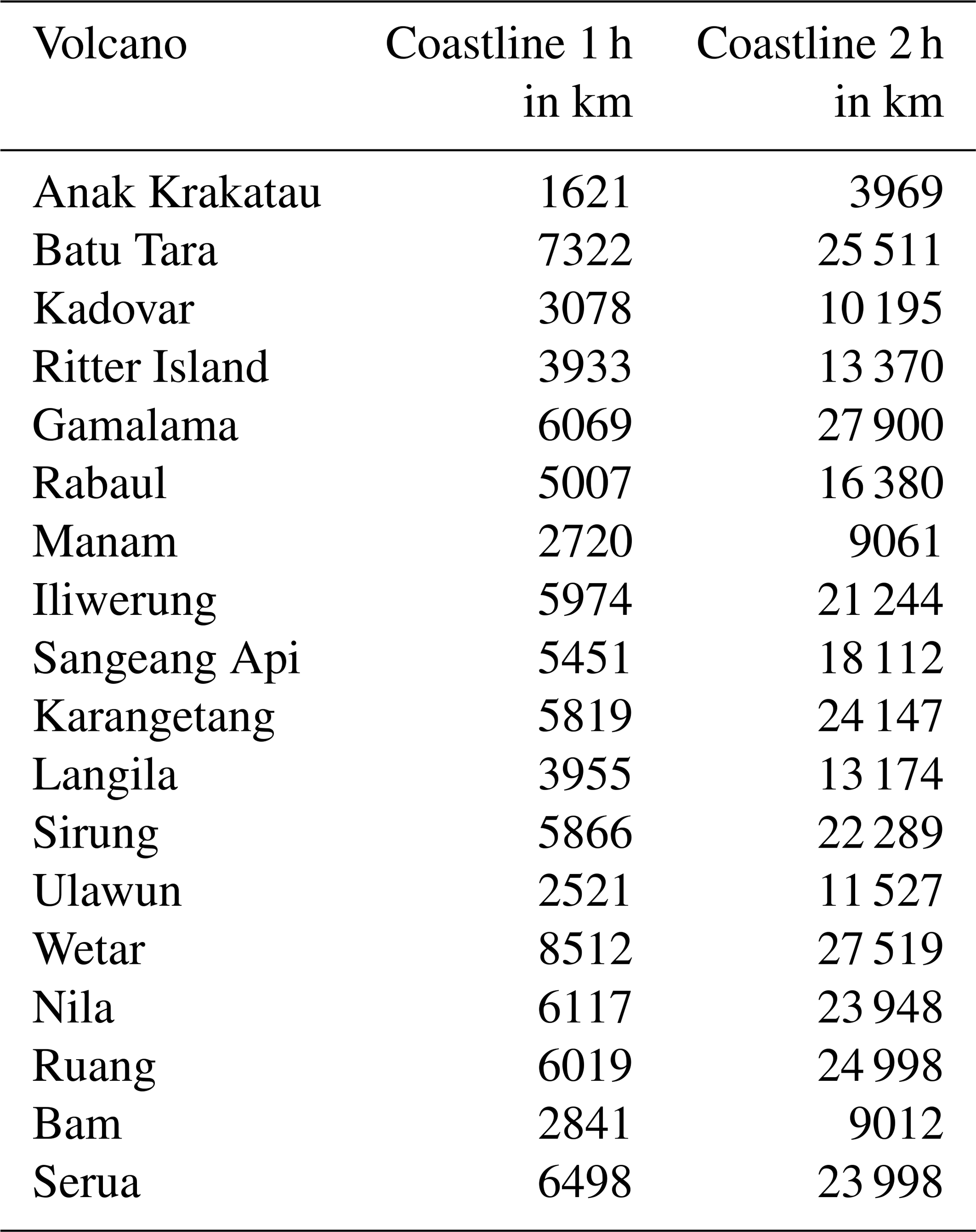 | Volcano | Coastline 1 h in km | Coastline 2 h in km |
|---|---|---|
| Anak Krakatau | 1621 | 3969 |
| Batu Tara | 7322 | 25 511 |
| Kadovar | 3078 | 10 195 |
| Ritter Island | 3933 | 13 370 |
| Gamalama | 6069 | 27 900 |
| Rabaul | 5007 | 16 380 |
| Manam | 2720 | 9061 |
| Iliwerung | 5974 | 21 244 |
| Sangeang Api | 5451 | 18 112 |
| Karangetang | 5819 | 24 147 |
| Langila | 3955 | 13 174 |
| Sirung | 5866 | 22 289 |
| Ulawun | 2521 | 11 527 |
| Wetar | 8512 | 27 519 |
| Nila | 6117 | 23 948 |
| Ruang | 6019 | 24 998 |
| Bam | 2841 | 9012 |
| Serua | 6498 | 23 998 |